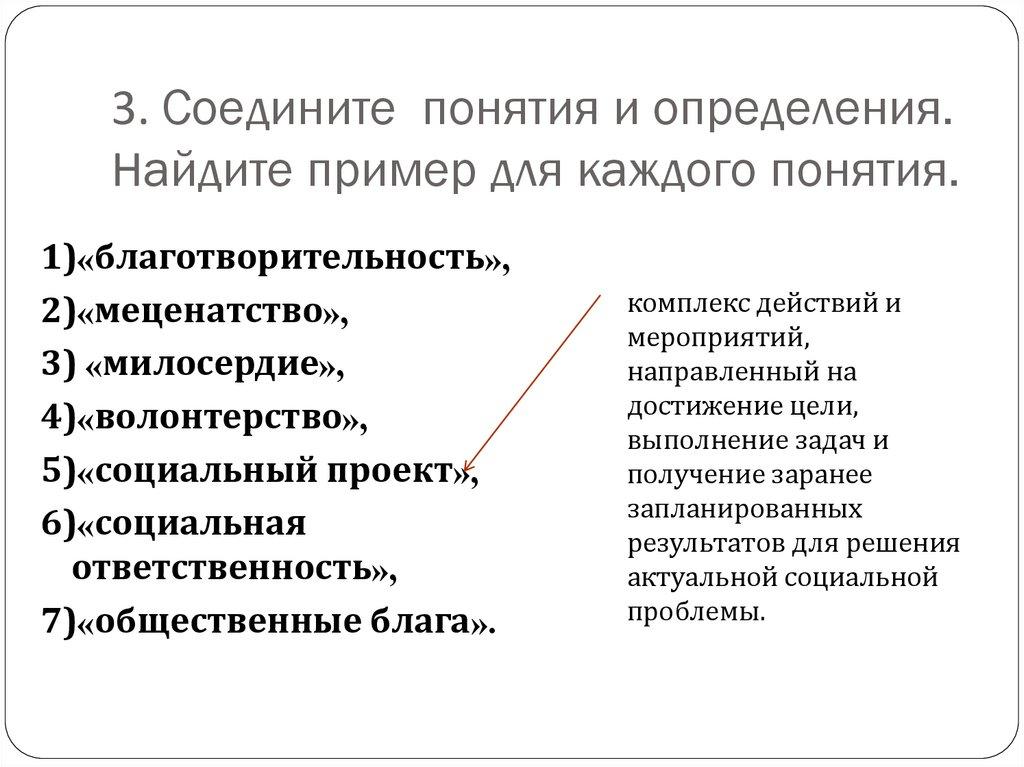 3. Соедините понятия и определения. Найдите пример для каждого понятия.

1)«благотворительность»,
2)«меценатство»,
3) «милосердие»,
4)«волонтерство»,
5)«социальный проект»,
6)«социальная ответственность»,
7)«общественные блага».

комплекс действий и мероприятий, направленный на достижение цели, выполнение задач и получение заранее запланированных результатов для решения актуальной социальной проблемы.